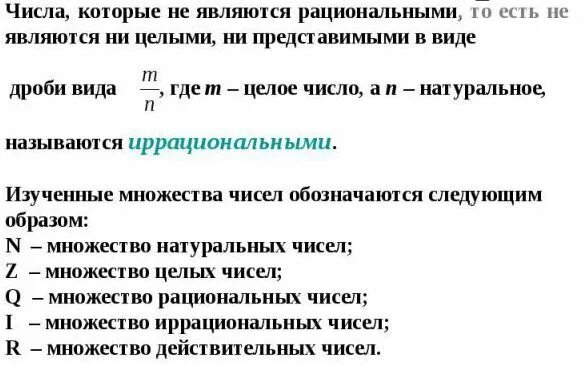 Числа, которые не являются рациональными, то есть не являются ни целыми, ни представимыми в виде

дроби вида $\frac{m}{n}$, где $m$ – целое число, а $n$ – натуральное,

называются иррациональными.

Изученные множества чисел обозначаются следующим образом:
N – множество натуральных чисел;
Z – множество целых чисел;
Q – множество рациональных чисел;
I – множество иррациональных чисел;
R – множество действительных чисел.